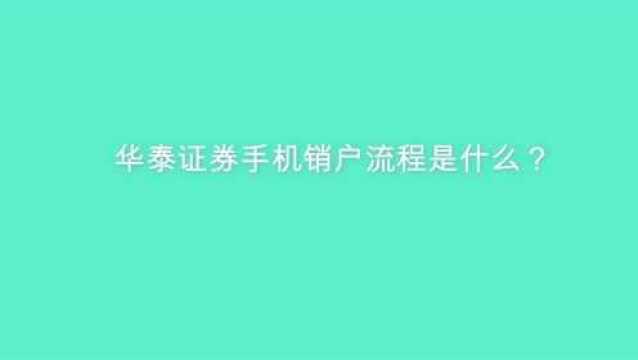 华泰证券手机销户流程是什么？